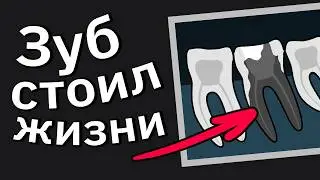 Зуб
стоил
жизни